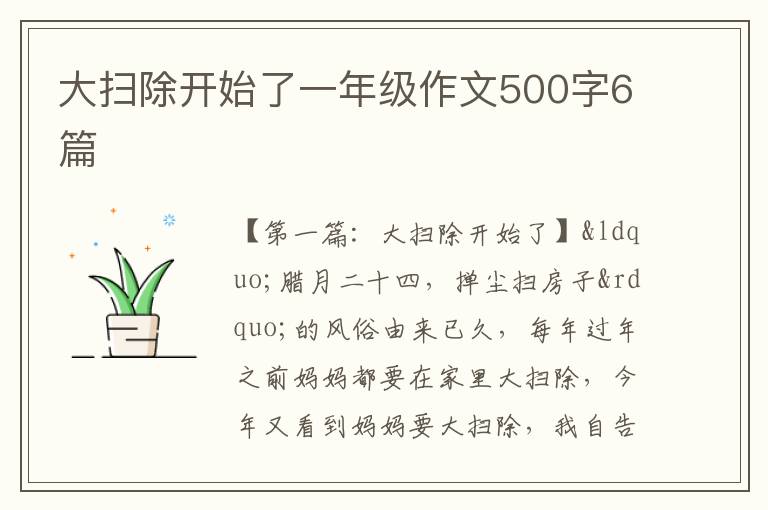 大扫除开始了一年级作文500字6篇

【第一篇：大扫除开始了】&ldquo;腊月二十四，掸尘扫房子&rdquo;的风俗由来已久，每年过年之前妈妈都要在家里大扫除，今年又看到妈妈要大扫除，我自告